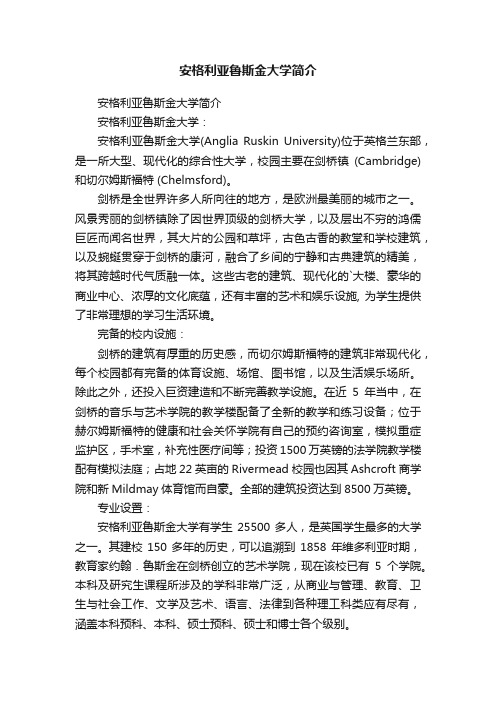 安格利亚鲁斯金大学简介

安格利亚鲁斯金大学简介

安格利亚鲁斯金大学：

安格利亚鲁斯金大学(Anglia Ruskin University)位于英格兰东部，是一所大型、现代化的综合性大学，校园主要在剑桥镇 (Cambridge) 和切尔姆斯福特 (Chelmsford)。

剑桥是全世界许多人所向往的地方，是欧洲最美丽的城市之一。风景秀丽的剑桥镇除了因世界顶级的剑桥大学，以及层出不穷的鸿儒巨匠而闻名世界，其大片的公园和草坪，古色古香的教堂和学校建筑，以及蜿蜒贯穿于剑桥的康河，融合了乡间的宁静和古典建筑的精美，将其跨越时代气质融一体。这些古老的建筑、现代化的`大楼、豪华的商业中心、浓厚的文化底蕴，还有丰富的艺术和娱乐设施, 为学生提供了非常理想的学习生活环境。

完备的校内设施：

剑桥的建筑有厚重的历史感，而切尔姆斯福特的建筑非常现代化，每个校园都有完备的体育设施、场馆、图书馆，以及生活娱乐场所。除此之外，还投入巨资建造和不断完善教学设施。在近 5 年当中，在剑桥的音乐与艺术学院的教学楼配备了全新的教学和练习设备；位于赫尔姆斯福特的健康和社会关怀学院有自己的预约咨询室，模拟重症监护区，手术室，补充性医疗间等；投资 1500 万英镑的法学院教学楼配有模拟法庭；占地 22 英亩的 Rivermead 校园也因其 Ashcroft 商学院和新 Mildmay 体育馆而自豪。全部的建筑投资达到 8500 万英镑。

专业设置：

安格利亚鲁斯金大学有学生 25500 多人，是英国学生最多的大学之一。其建校 150 多年的历史，可以追溯到 1858 年维多利亚时期，教育家约翰．鲁斯金在剑桥创立的艺术学院，现在该校已有 5 个学院。本科及研究生课程所涉及的学科非常广泛，从商业与管理、教育、卫生与社会工作、文学及艺术、语言、法律到各种理工科类应有尽有，涵盖本科预科、本科、硕士预科、硕士和博士各个级别。